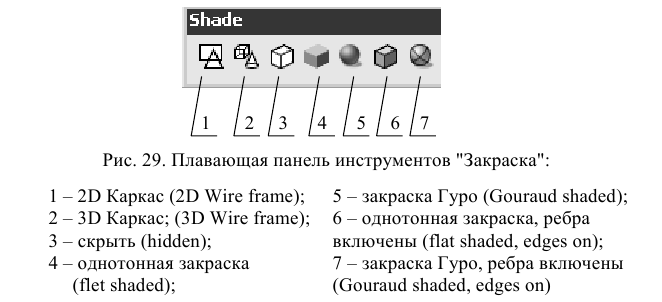 Shade

1 2 3 4 5 6 7

Рис. 29. Плавающая панель инструментов "Закраска":

1 – 2D Каркас (2D Wire frame);
2 – 3D Каркас; (3D Wire frame);
3 – скрыть (hidden);
4 – однотонная закраска (flet shaded);

5 – закраска Гуро (Gouraud shaded);
6 – однотонная закраска, ребра включены (flat shaded, edges on);
7 – закраска Гуро, ребра включены (Gouraud shaded, edges on)